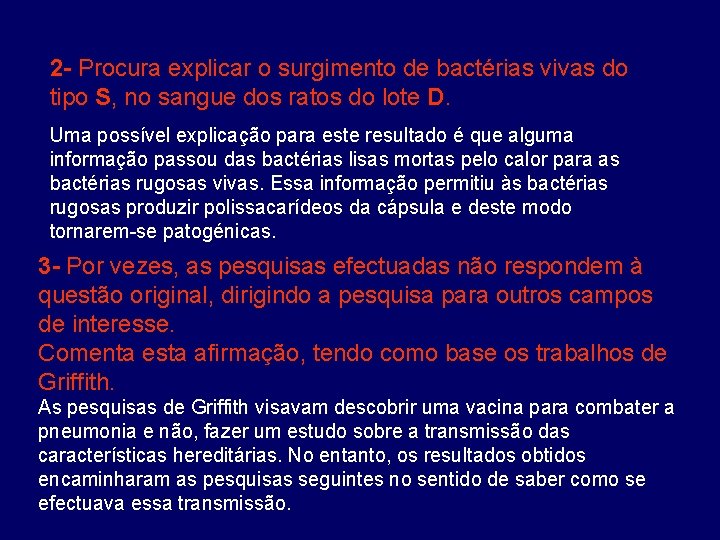 2- Procura explicar o surgimento de bactérias vivas do tipo S, no sangue dos ratos do lote D.

Uma possível explicação para este resultado é que alguma informação passou das bactérias lisas mortas pelo calor para as bactérias rugosas vivas. Essa informação permitiu às bactérias rugosas produzir polissacarídeos da cápsula e deste modo tornarem-se patogénicas.

3- Por vezes, as pesquisas efectuadas não respondem à questão original, dirigindo a pesquisa para outros campos de interesse.
Comenta esta afirmação, tendo como base os trabalhos de Griffith.

As pesquisas de Griffith visavam descobrir uma vacina para combater a pneumonia e não, fazer um estudo sobre a transmissão das características hereditárias. No entanto, os resultados obtidos encaminharam as pesquisas seguintes no sentido de saber como se efectuava essa transmissão.